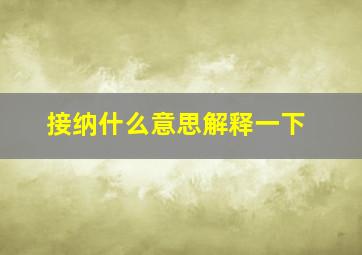 接纳什么意思解释一下